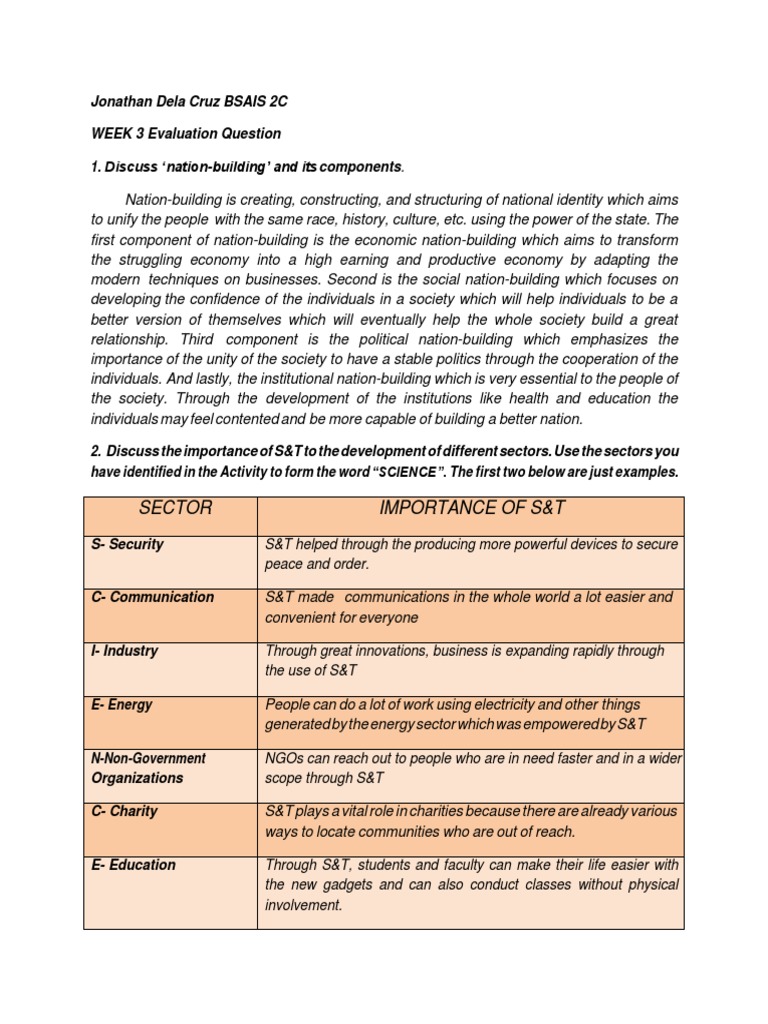 Jonathan Dela Cruz BSAIS 2C

WEEK 3 Evaluation Question

1. Discuss 'nation-building' and its components.

Nation-building is creating, constructing, and structuring of national identity which aims to unify the people with the same race, history, culture, etc. using the power of the state. The first component of nation-building is the economic nation-building which aims to transform the struggling economy into a high earning and productive economy by adapting the modern techniques on businesses. Second is the social nation-building which focuses on developing the confidence of the individuals in a society which will help individuals to be a better version of themselves which will eventually help the whole society build a great relationship. Third component is the political nation-building which emphasizes the importance of the unity of the society to have a stable politics through the cooperation of the individuals. And lastly, the institutional nation-building which is very essential to the people of the society. Through the development of the institutions like health and education the individuals may feel contented and be more capable of building a better nation.

2. Discuss the importance of S&T to the development of different sectors. Use the sectors you have identified in the Activity to form the word "SCIENCE". The first two below are just examples.

| SECTOR | IMPORTANCE OF S&T |
|---|---|
| S- Security | S&T helped through the producing more powerful devices to secure peace and order. |
| C- Communication | S&T made communications in the whole world a lot easier and convenient for everyone |
| I- Industry | Through great innovations, business is expanding rapidly through the use of S&T |
| E- Energy | People can do a lot of work using electricity and other things generated by the energy sector which was empowered by S&T |
| N-Non-Government Organizations | NGOs can reach out to people who are in need faster and in a wider scope through S&T |
| C- Charity | S&T plays a vital role in charities because there are already various ways to locate communities who are out of reach. |
| E- Education | Through S&T, students and faculty can make their life easier with the new gadgets and can also conduct classes without physical involvement. |